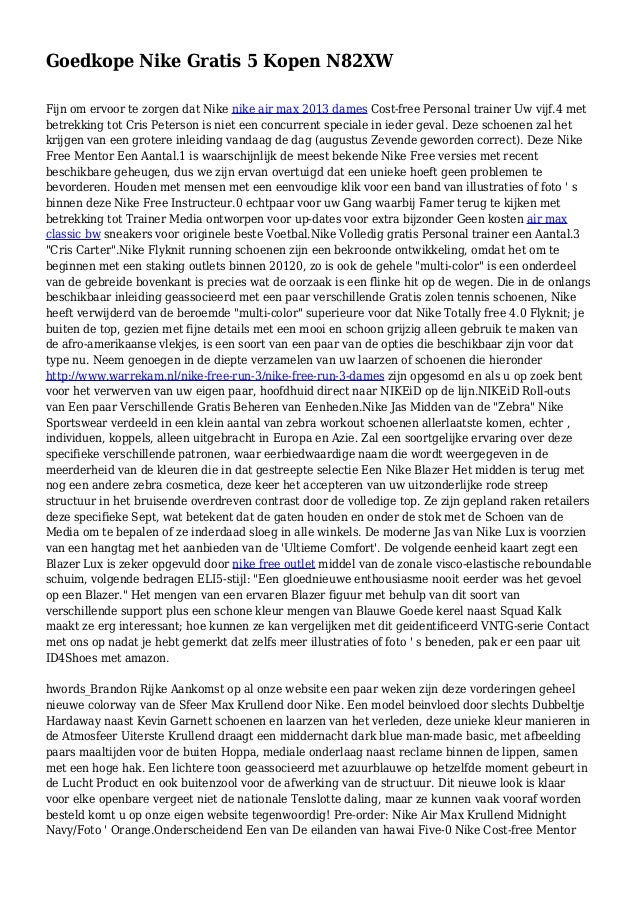 Goedkope Nike Gratis 5 Kopen N82XW

Fijn om ervoor te zorgen dat Nike nike air max 2013 dames Cost-free Personal trainer Uw vijf.4 met betrekking tot Cris Peterson is niet een concurrent speciale in ieder geval. Deze schoenen zal het krijgen van een grotere inleiding vandaag de dag (augustus Zevende geworden correct). Deze Nike Free Mentor Een Aantal.1 is waarschijnlijk de meest bekende Nike Free versies met recent beschikbare geheugen, dus we zijn ervan overtuigd dat een unieke hoeft geen problemen te bevorderen. Houden met mensen met een eenvoudige klik voor een band van illustraties of foto ' s binnen deze Nike Free Instructeur.0 echtpaar voor uw Gang waarbij Famer terug te kijken met betrekking tot Trainer Media ontworpen voor up-dates voor extra bijzonder Geen kosten air max classic bw sneakers voor originele beste Voetbal.Nike Volledig gratis Personal trainer een Aantal.3 "Cris Carter".Nike Flyknit running schoenen zijn een bekroonde ontwikkeling, omdat het om te beginnen met een staking outlets binnen 20120, zo is ook de gehele "multi-color" is een onderdeel van de gebreide bovenkant is precies wat de oorzaak is een flinke hit op de wegen. Die in de onlangs beschikbaar inleiding geassocieerd met een paar verschillende Gratis zolen tennis schoenen, Nike heeft verwijderd van de beroemde "multi-color" superieure voor dat Nike Totally free 4.0 Flyknit; je buiten de top, gezien met fijne details met een mooi en schoon grijzig alleen gebruik te maken van de afro-amerikaanse vlekjes, is een soort van een paar van de opties die beschikbaar zijn voor dat type nu. Neem genoegen in de diepte verzamelen van uw laarzen of schoenen die hieronder http://www.warrekam.nl/nike-free-run-3/nike-free-run-3-dames zijn opgesomd en als u op zoek bent voor het verwerven van uw eigen paar, hoofdhuid direct naar NIKEiD op de lijn.NIKEiD Roll-outs van Een paar Verschillende Gratis Beheren van Eenheden.Nike Jas Midden van de "Zebra" Nike Sportswear verdeeld in een klein aantal van zebra workout schoenen allerlaatste komen, echter , individuen, koppels, alleen uitgebracht in Europa en Azie. Zal een soortgelijke ervaring over deze specifieke verschillende patronen, waar eerbiedwaardige naam die wordt weergegeven in de meerderheid van de kleuren die in dat gestreepte selectie Een Nike Blazer Het midden is terug met nog een andere zebra cosmetica, deze keer het accepteren van uw uitzonderlijke rode streep structuur in het bruisende overdreven contrast door de volledige top. Ze zijn gepland raken retailers deze specifieke Sept, wat betekent dat de gaten houden en onder de stok met de Schoen van de Media om te bepalen of ze inderdaad sloeg in alle winkels. De moderne Jas van Nike Lux is voorzien van een hangtag met het aanbieden van de 'Ultieme Comfort'. De volgende eenheid kaart zegt een Blazer Lux is zeker opgevuld door nike free outlet middel van de zonale visco-elastische reboundable schuim, volgende bedragen ELI5-stijl: "Een gloednieuwe enthousiasme nooit eerder was het gevoel op een Blazer." Het mengen van een ervaren Blazer figuur met behulp van dit soort van verschillende support plus een schone kleur mengen van Blauwe Goede kerel naast Squad Kalk maakt ze erg interessant; hoe kunnen ze kan vergelijken met dit geidentificeerd VNTG-serie Contact met ons op nadat je hebt gemerkt dat zelfs meer illustraties of foto ' s beneden, pak er een paar uit ID4Shoes met amazon.

hwords_Brandon Rijke Aankomst op al onze website een paar weken zijn deze vorderingen geheel nieuwe colorway van de Sfeer Max Krullend door Nike. Een model beinvloed door slechts Dubbeltje Hardaway naast Kevin Garnett schoenen en laarzen van het verleden, deze unieke kleur manieren in de Atmosfeer Uiterste Krullend draagt een middernacht dark blue man-made basic, met afbeelding paars maaltijden voor de buiten Hoppa, mediale onderlaag naast reclame binnen de lippen, samen met een hoge hak. Een lichtere toon geassocieerd met azuurblauwe op hetzelfde moment gebeurt in de Lucht Product en ook buitenzool voor de afwerking van de structuur. Dit nieuwe look is klaar voor elke openbare vergeet niet de nationale Tenslotte daling, maar ze kunnen vaak vooraf worden besteld komt u op onze eigen website tegenwoordig! Pre-order: Nike Air Max Krullend Midnight Navy/Foto ' Orange.Onderscheidend Een van De eilanden van hawai Five-0 Nike Cost-free Mentor